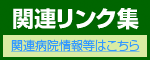 関連リンク集

関連病院情報等はこちら